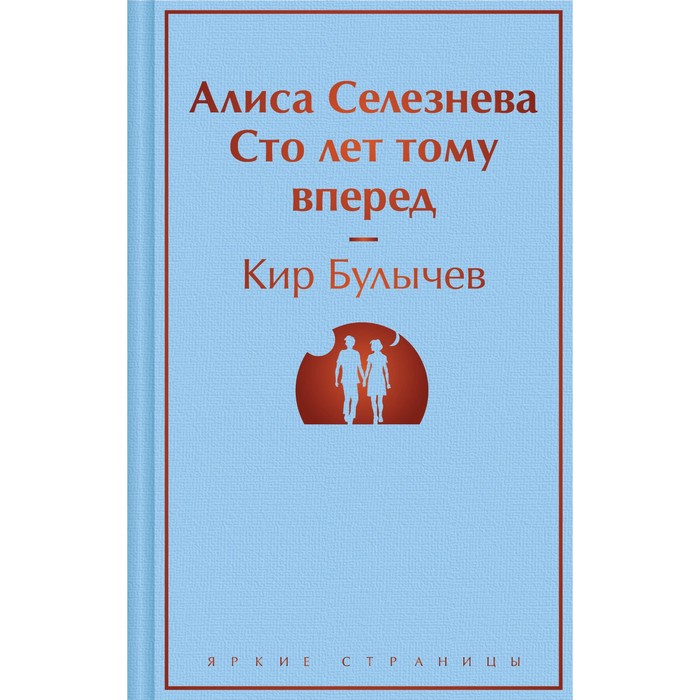 Алиса Селезнева
Сто лет тому вперед

—

Кир Булычев

ЯРКИЕ СТРАНИЦЫ